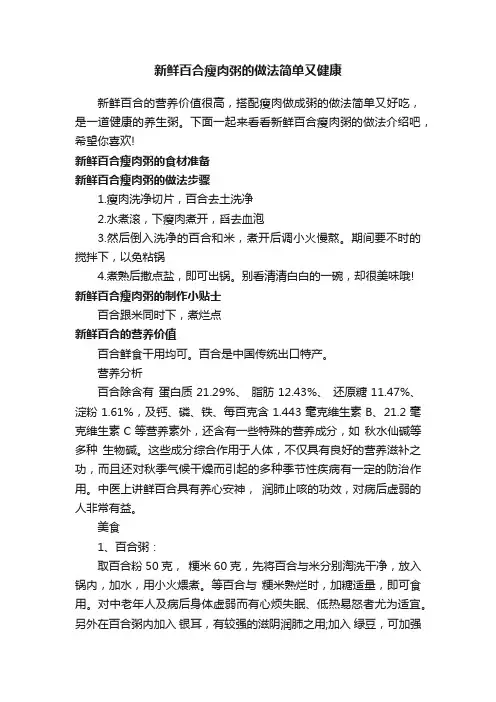 新鲜百合瘦肉粥的做法简单又健康

新鲜百合的营养价值很高，搭配瘦肉做成粥的做法简单又好吃，是一道健康的养生粥。下面一起来看看新鲜百合瘦肉粥的做法介绍吧，希望你喜欢!

新鲜百合瘦肉粥的食材准备

新鲜百合瘦肉粥的做法步骤

1.瘦肉洗净切片，百合去土洗净

2.水煮滚，下瘦肉煮开，舀去血泡

3.然后倒入洗净的百合和米，煮开后调小火慢熬。期间要不时的搅拌下，以免粘锅

4.煮熟后撒点盐，即可出锅。别看清清白白的一碗，却很美味哦!

新鲜百合瘦肉粥的制作小贴士

百合跟米同时下，煮烂点

新鲜百合的营养价值

百合鲜食干用均可。百合是中国传统出口特产。

营养分析

百合除含有 蛋白质 21.29%、 脂肪 12.43%、 还原糖 11.47%、淀粉 1.61%，及钙、磷、铁、每百克含 1.443 毫克维生素 B、21.2 毫克维生素 C 等营养素外，还含有一些特殊的营养成分，如 秋水仙碱等多种 生物碱。这些成分综合作用于人体，不仅具有良好的营养滋补之功，而且还对秋季气候干燥而引起的多种季节性疾病有一定的防治作用。中医上讲鲜百合具有养心安神， 润肺止咳的功效，对病后虚弱的人非常有益。

美食

1、百合粥：

取百合粉 50 克， 粳米 60 克，先将百合与米分别淘洗干净，放入锅内，加水，用小火煨煮。等百合与 粳米熟烂时，加糖适量，即可食用。对中老年人及病后身体虚弱而有心烦失眠、低热易怒者尤为适宜。另外在百合粥内加入 银耳，有较强的滋阴润肺之用;加入 绿豆，可加强